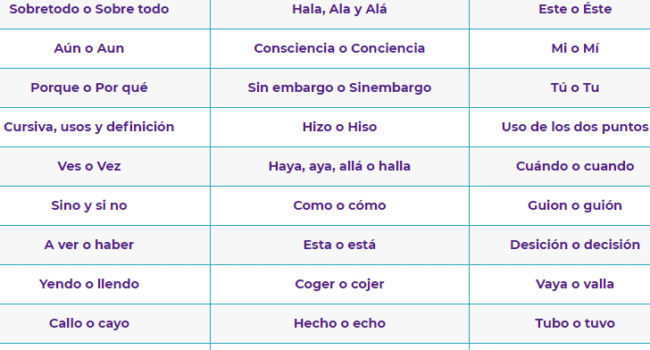 | Sobretodo o Sobre todo | Hala, Ala y Alá | Este o Éste |
|---|---|---|
| Aún o Aun | Consciencia o Conciencia | Mi o Mí |
| Porque o Por qué | Sin embargo o Sinembargo | Tú o Tu |
| Cursiva, usos y definición | Hizo o Hiso | Uso de los dos puntos |
| Ves o Vez | Haya, aya, allá o halla | Cuándo o cuando |
| Sino y si no | Como o cómo | Guion o guión |
| A ver o haber | Esta o está | Desición o decisión |
| Yendo o llendo | Coger o cojer | Vaya o valla |
| Callo o cayo | Hecho o echo | Tubo o tuvo |